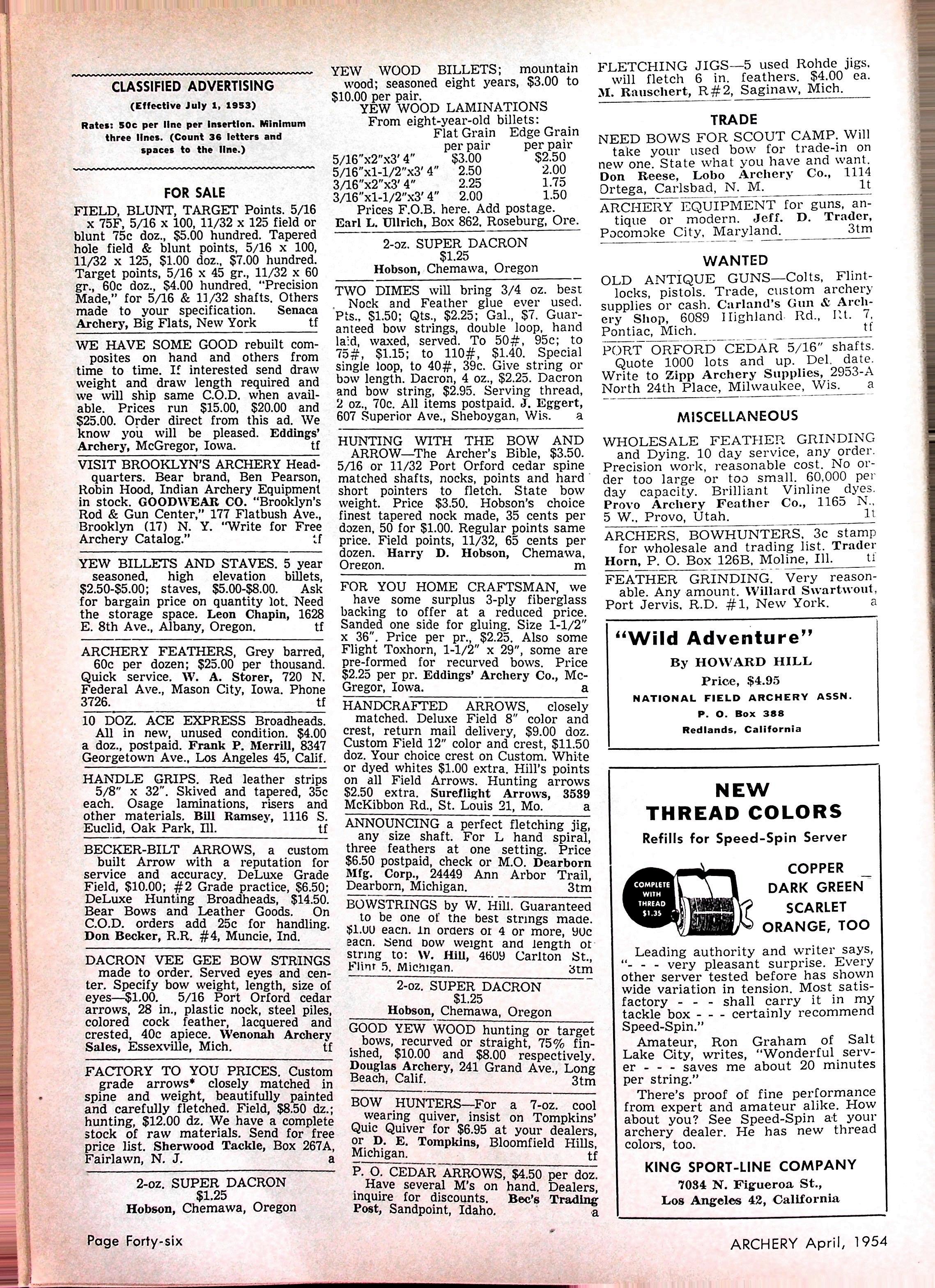 CLASSIFIED ADVERTISING

(Effective July 1, 1953)

Rates: 50c per line per insertion. Minimum three lines. (Count 36 letters and spaces to the line.)

FOR SALE

FIELD, BLUNT, TARGET Points. 5/16 x 75F, 5/16 x 100, 11/32 x 125 field or blunt 75c doz., $5.00 hundred. Tapered hole field & blunt points, 5/16 x 100, 11/32 x 125, $1.00 doz., $7.00 hundred. Target points, 5/16 x 45 gr., 11/32 x 60 gr., 60c doz., $4.00 hundred. "Precision Made," for 5/16 & 11/32 shafts. Others made to your specification. Senaca Archery, Big Flats, New York tf

WE HAVE SOME GOOD rebuilt composites on hand and others from time to time. If interested send draw weight and draw length required and we will ship same C.O.D. when available. Prices run $15.00, $20.00 and $25.00. Order direct from this ad. We know you will be pleased. Eddings' Archery, McGregor, Iowa. tf

VISIT BROOKLYN'S ARCHERY Headquarters. Bear brand, Ben Pearson, Robin Hood, Indian Archery Equipment in stock. GOODWEAR CO. "Brooklyn's Rod & Gun Center," 177 Flatbush Ave., Brooklyn (17) N. Y. "Write for Free Archery Catalog." tf

YEW BILLETS AND STAVES. 5 year seasoned, high elevation billets, $2.50-$5.00; staves, $5.00-$8.00. Ask for bargain price on quantity lot. Need the storage space. Leon Chapin, 1628 E. 8th Ave., Albany, Oregon. tf

ARCHERY FEATHERS, Grey barred, 60c per dozen; $25.00 per thousand. Quick service. W. A. Storer, 720 N. Federal Ave., Mason City, Iowa. Phone 3726. tf

10 DOZ. ACE EXPRESS Broadheads. All in new, unused condition. $4.00 a doz., postpaid. Frank P. Merrill, 8347 Georgetown Ave., Los Angeles 45, Calif.

HANDLE GRIPS. Red leather strips 5/8" x 32". Skived and tapered, 35c each. Osage laminations, risers and other materials. Bill Ramsey, 1116 S. Euclid, Oak Park, Ill. tf

BECKER-BILT ARROWS, a custom built Arrow with a reputation for service and accuracy. DeLuxe Grade Field, $10.00; #2 Grade practice, $6.50; DeLuxe Hunting Broadheads, $14.50. Bear Bows and Leather Goods. On C.O.D. orders add 25c for handling. Don Becker, R.R. #4, Muncie, Ind.

DACRON VEE GEE BOW STRINGS made to order. Served eyes and center. Specify bow weight, length, size of eyes—$1.00. 5/16 Port Orford cedar arrows, 28 in., plastic nock, steel piles, colored cock feather, lacquered and crested, 40c apiece. Wenonah Archery Sales, Essexville, Mich. tf

FACTORY TO YOU PRICES. Custom grade arrows* closely matched in spine and weight, beautifully painted and carefully fletched. Field, $8.50 dz.; hunting, $12.00 dz. We have a complete stock of raw materials. Send for free price list. Sherwood Tackle, Box 267A, Fairlawn, N. J. a

2-oz. SUPER DACRON
$1.25
Hobson, Chemawa, Oregon

YEW WOOD BILLETS; mountain wood; seasoned eight years, $3.00 to $10.00 per pair.
YEW WOOD LAMINATIONS
From eight-year-old billets:

| | Flat Grain per pair | Edge Grain per pair |
|---|---|---|
| 5/16"x2"x3' 4" | $3.00 | $2.50 |
| 5/16"x1-1/2"x3' 4" | 2.50 | 2.00 |
| 3/16"x2"x3' 4" | 2.25 | 1.75 |
| 3/16"x1-1/2"x3' 4" | 2.00 | 1.50 |

Prices F.O.B. here. Add postage.
Earl L. Ullrich, Box 862, Roseburg, Ore.

2-oz. SUPER DACRON
$1.25
Hobson, Chemawa, Oregon

TWO DIMES will bring 3/4 oz. best Nock and Feather glue ever used. Pts., $1.50; Qts., $2.25; Gal., $7. Guaranteed bow strings, double loop, hand laid, waxed, served. To 50#, 95c; to 75#, $1.15; to 110#, $1.40. Special single loop, to 40#, 39c. Give string or bow length. Dacron, 4 oz., $2.25. Dacron and bow string, $2.95. Serving thread, 2 oz., 70c. All items postpaid. J. Eggert, 607 Superior Ave., Sheboygan, Wis. a

HUNTING WITH THE BOW AND ARROW—The Archer's Bible, $3.50. 5/16 or 11/32 Port Orford cedar spine matched shafts, nocks, points and hard short pointers to fletch. State bow weight. Price $3.50. Hobson's choice finest tapered nock made, 35 cents per dozen, 50 for $1.00. Regular points same price. Field points, 11/32, 65 cents per dozen. Harry D. Hobson, Chemawa, Oregon. m

FOR YOU HOME CRAFTSMAN, we have some surplus 3-ply fiberglass backing to offer at a reduced price. Sanded one side for gluing. Size 1-1/2" x 36". Price per pr., $2.25. Also some Flight Toxhorn, 1-1/2" x 29", some are pre-formed for recurved bows. Price $2.25 per pr. Eddings' Archery Co., McGregor, Iowa. a

HANDCRAFTED ARROWS, closely matched. Deluxe Field 8" color and crest, return mail delivery, $9.00 doz. Custom Field 12" color and crest, $11.50 doz. Your choice crest on Custom. White or dyed whites $1.00 extra. Hill's points on all Field Arrows. Hunting arrows $2.50 extra. Sureflight Arrows, 3539 McKibbon Rd., St. Louis 21, Mo. a

ANNOUNCING a perfect fletching jig, any size shaft. For L hand spiral, three feathers at one setting. Price $6.50 postpaid, check or M.O. Dearborn Mfg. Corp., 24449 Ann Arbor Trail, Dearborn, Michigan. 3tm

BOWSTRINGS by W. Hill. Guaranteed to be one of the best strings made. $1.00 each. In orders of 4 or more, 90c each. Send bow weight and length of string to: W. Hill, 4609 Carlton St., Flint 5, Michigan. 3tm

2-oz. SUPER DACRON
$1.25
Hobson, Chemawa, Oregon

GOOD YEW WOOD hunting or target bows, recurved or straight, 75% finished, $10.00 and $8.00 respectively. Douglas Archery, 241 Grand Ave., Long Beach, Calif. 3tm

BOW HUNTERS—For a 7-oz. cool wearing quiver, insist on Tompkins' Quic Quiver for $6.95 at your dealers, or D. E. Tompkins, Bloomfield Hills, Michigan. tf

P. O. CEDAR ARROWS, $4.50 per doz. Have several M's on hand. Dealers, inquire for discounts. Bec's Trading Post, Sandpoint, Idaho. a

FLETCHING JIGS—5 used Rohde jigs, will fletch 6 in. feathers. $4.00 ea. M. Rauschert, R#2, Saginaw, Mich.

TRADE

NEED BOWS FOR SCOUT CAMP. Will take your used bow for trade-in on new one. State what you have and want. Don Reese, Lobo Archery Co., 1114 Ortega, Carlsbad, N. M. 1t

ARCHERY EQUIPMENT for guns, antique or modern. Jeff. D. Trader, Pocomoke City, Maryland. 3tm

WANTED

OLD ANTIQUE GUNS—Colts, Flintlocks, pistols. Trade, custom archery supplies or cash. Carland's Gun & Archery Shop, 6089 Highland Rd., Rt. 7, Pontiac, Mich. tf

PORT ORFORD CEDAR 5/16" shafts. Quote 1000 lots and up. Del. date. Write to Zipp Archery Supplies, 2953-A North 24th Place, Milwaukee, Wis. a

MISCELLANEOUS

WHOLESALE FEATHER GRINDING and Dying. 10 day service, any order. Precision work, reasonable cost. No order too large or too small. 60,000 per day capacity. Brilliant Vinline dyes. Provo Archery Feather Co., 1165 N., 5 W., Provo, Utah. 1t

ARCHERS, BOWHUNTERS, 3c stamp for wholesale and trading list. Trader Horn, P. O. Box 126B, Moline, Ill. tf

FEATHER GRINDING. Very reasonable. Any amount. Willard Swartwout, Port Jervis, R.D. #1, New York. a

"Wild Adventure"
By HOWARD HILL
Price, $4.95
NATIONAL FIELD ARCHERY ASSN.
P. O. Box 388
Redlands, California

NEW THREAD COLORS
Refills for Speed-Spin Server

COMPLETE WITH THREAD $1.35

COPPER
DARK GREEN
SCARLET
ORANGE, TOO

Leading authority and writer says, "- - - very pleasant surprise. Every other server tested before has shown wide variation in tension. Most satisfactory - - - shall carry it in my tackle box - - - certainly recommend Speed-Spin."

Amateur, Ron Graham of Salt Lake City, writes, "Wonderful server - - - saves me about 20 minutes per string."

There's proof of fine performance from expert and amateur alike. How about you? See Speed-Spin at your archery dealer. He has new thread colors, too.

KING SPORT-LINE COMPANY
7034 N. Figueroa St.,
Los Angeles 42, California

Page Forty-six

ARCHERY April, 1954